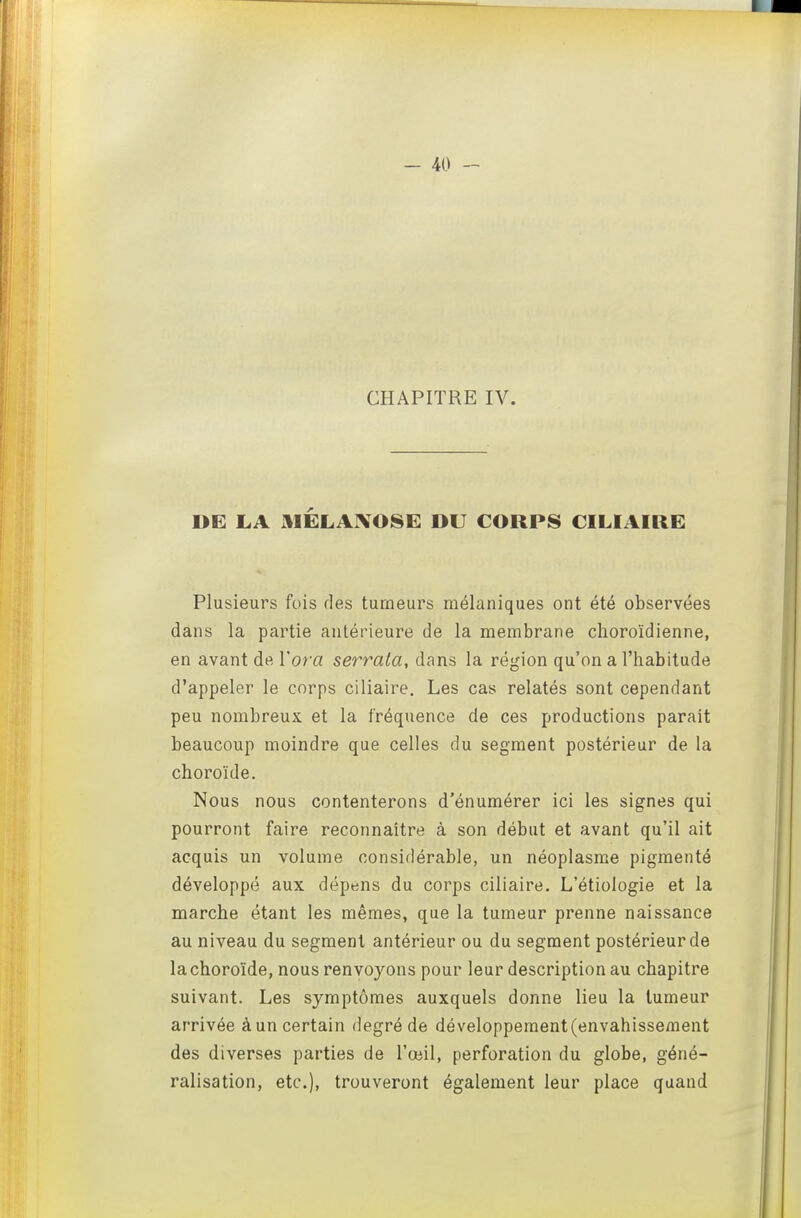 — 40 —

CHAPITRE IV.

DE LA MÉLANOSE DU CORPS CILIAIRE

Plusieurs fois des tumeurs mélaniques ont été observées dans la partie antérieure de la membrane choroïdienne, en avant de l'ora serrata, dans la région qu'on a l'habitude d'appeler le corps ciliaire. Les cas relatés sont cependant peu nombreux et la fréquence de ces productions paraît beaucoup moindre que celles du segment postérieur de la choroïde.

Nous nous contenterons d'énumérer ici les signes qui pourront faire reconnaître à son début et avant qu'il ait acquis un volume considérable, un néoplasme pigmenté développé aux dépens du corps ciliaire. L'étiologie et la marche étant les mêmes, que la tumeur prenne naissance au niveau du segment antérieur ou du segment postérieur de la choroïde, nous renvoyons pour leur description au chapitre suivant. Les symptômes auxquels donne lieu la tumeur arrivée à un certain degré de développement (envahissement des diverses parties de l'œil, perforation du globe, généralisation, etc.), trouveront également leur place quand